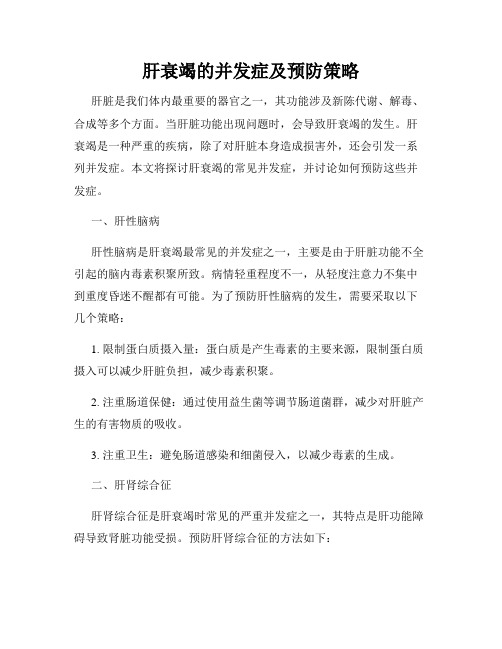 肝衰竭的并发症及预防策略

肝脏是我们体内最重要的器官之一，其功能涉及新陈代谢、解毒、合成等多个方面。当肝脏功能出现问题时，会导致肝衰竭的发生。肝衰竭是一种严重的疾病，除了对肝脏本身造成损害外，还会引发一系列并发症。本文将探讨肝衰竭的常见并发症，并讨论如何预防这些并发症。

一、肝性脑病

肝性脑病是肝衰竭最常见的并发症之一，主要是由于肝脏功能不全引起的脑内毒素积聚所致。病情轻重程度不一，从轻度注意力不集中到重度昏迷不醒都有可能。为了预防肝性脑病的发生，需要采取以下几个策略：

1. 限制蛋白质摄入量：蛋白质是产生毒素的主要来源，限制蛋白质摄入可以减少肝脏负担，减少毒素积聚。

2. 注重肠道保健：通过使用益生菌等调节肠道菌群，减少对肝脏产生的有害物质的吸收。

3. 注重卫生：避免肠道感染和细菌侵入，以减少毒素的生成。

二、肝肾综合征

肝肾综合征是肝衰竭时常见的严重并发症之一，其特点是肝功能障碍导致肾脏功能受损。预防肝肾综合征的方法如下：